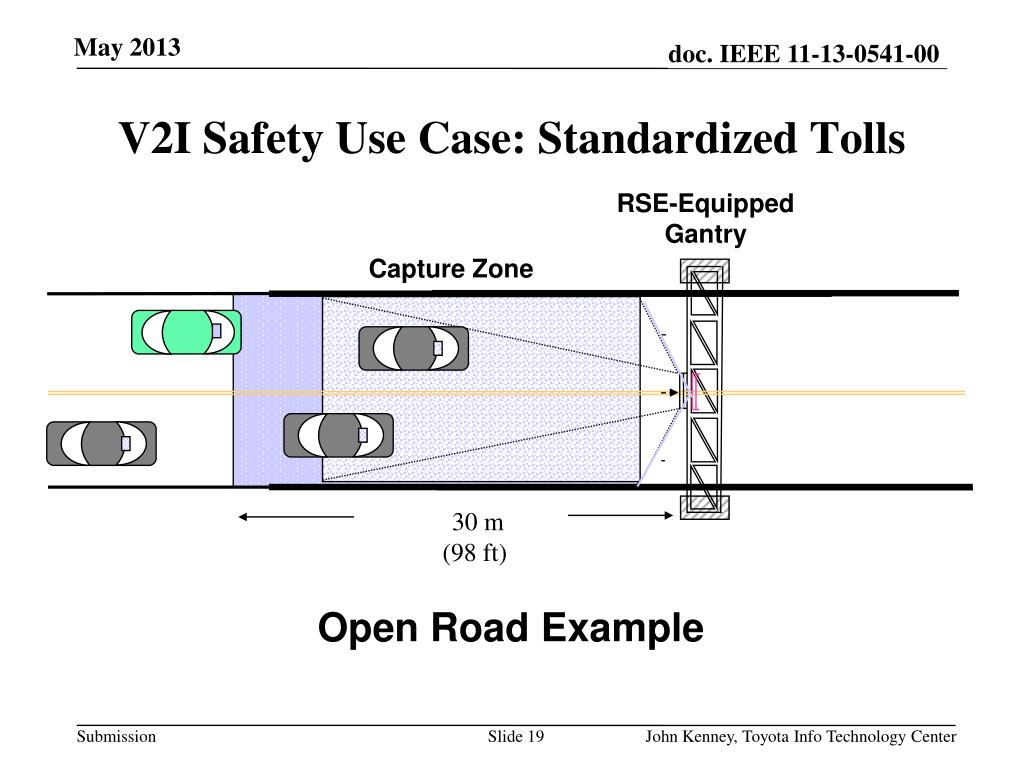 May 2013

doc. IEEE 11-13-0541-00

V2I Safety Use Case: Standardized Tolls

RSE-Equipped Gantry

Capture Zone

30 m
(98 ft)

Open Road Example

Submission

Slide 19

John Kenney, Toyota Info Technology Center